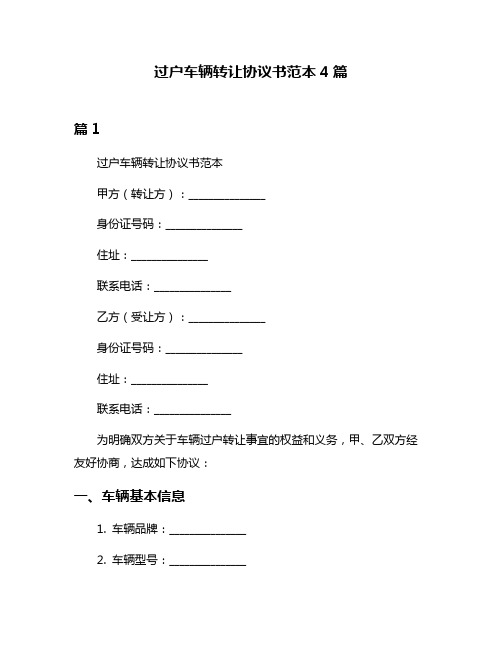 过户车辆转让协议书范本 4 篇

篇 1

过户车辆转让协议书范本

甲方（转让方）：______________

身份证号码：______________

住址：______________

联系电话：______________

乙方（受让方）：______________

身份证号码：______________

住址：______________

联系电话：______________

为明确双方关于车辆过户转让事宜的权益和义务，甲、乙双方经友好协商，达成如下协议：

一、车辆基本信息

1. 车辆品牌：______________

2. 车辆型号：______________